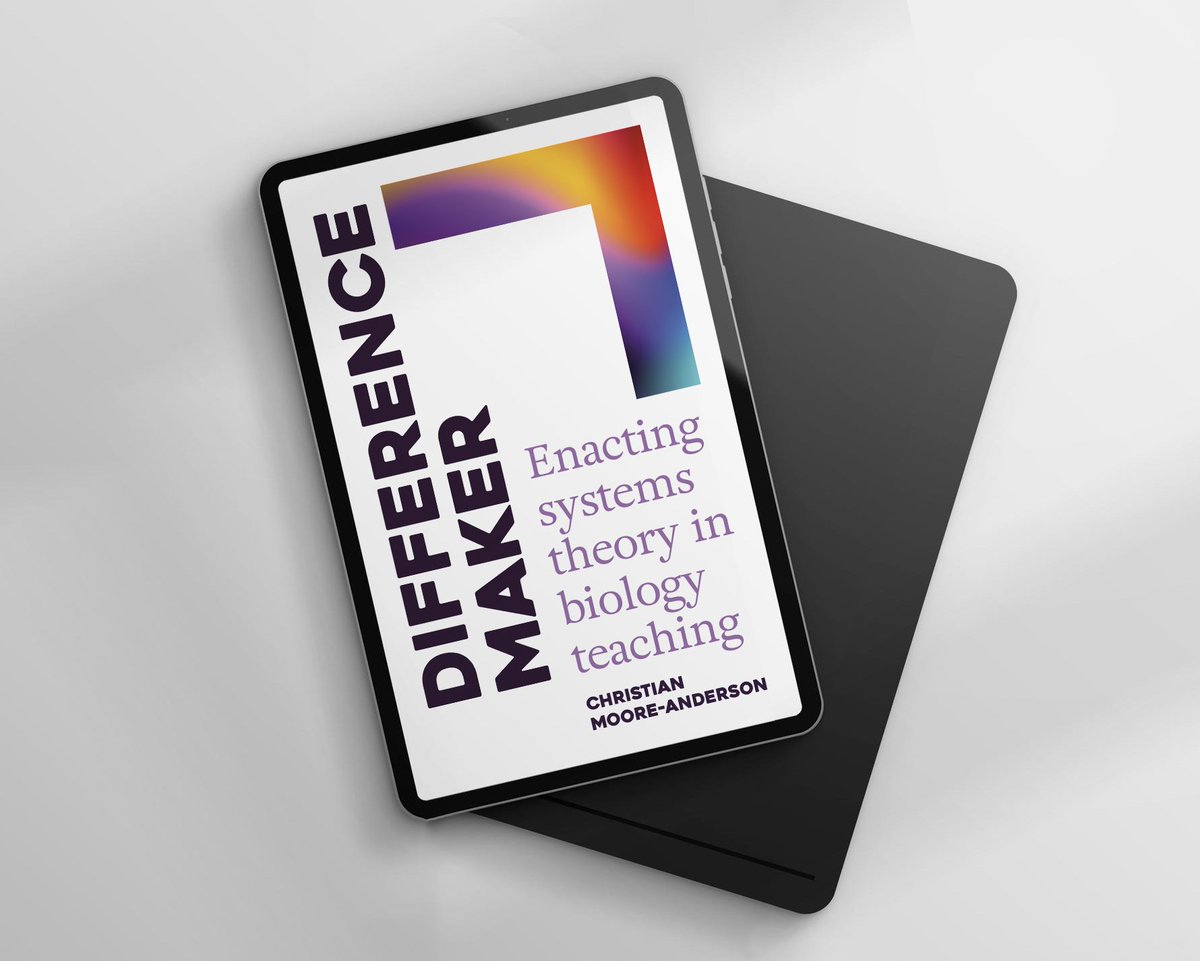 DIFFERENCE MAKER

Enacting systems theory in biology teaching

CHRISTIAN MOORE-ANDERSON